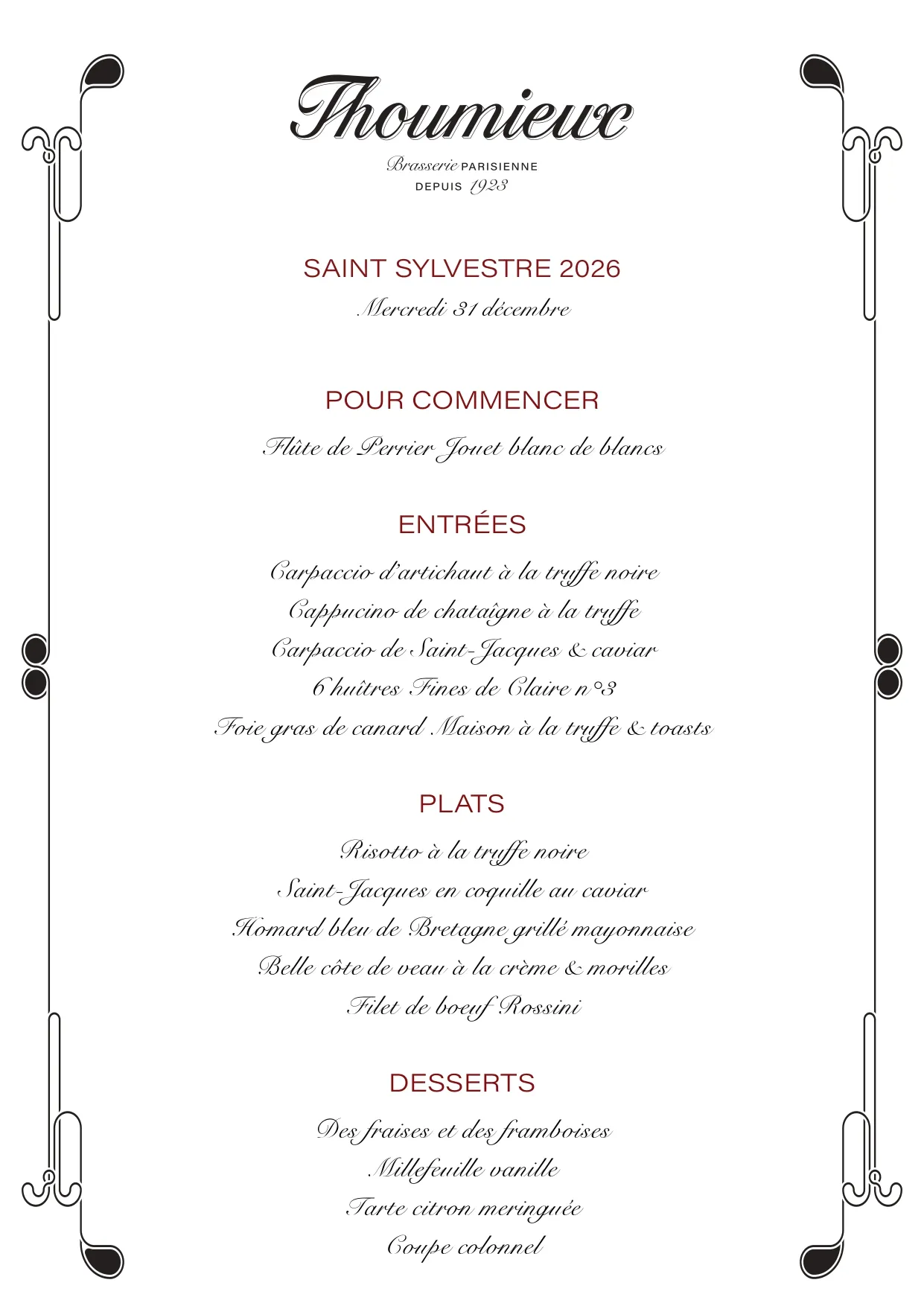 Thoumieux

Brasserie PARISIENNE
DEPUIS 1923

SAINT SYLVESTRE 2026
Mercredi 31 décembre

POUR COMMENCER

Flûte de Perrier Jouet blanc de blancs

ENTRÉES

Carpaccio d'artichaut à la truffe noire
Cappucino de chataîgne à la truffe
Carpaccio de Saint-Jacques & caviar
6 huîtres Fines de Claire n°3
Foie gras de canard Maison à la truffe & toasts

PLATS

Risotto à la truffe noire
Saint-Jacques en coquille au caviar
Homard bleu de Bretagne grillé mayonnaise
Belle côte de veau à la crème & morilles
Filet de boeuf Rossini

DESSERTS

Des fraises et des framboises
Millefeuille vanille
Tarte citron meringuée
Coupe colonnel